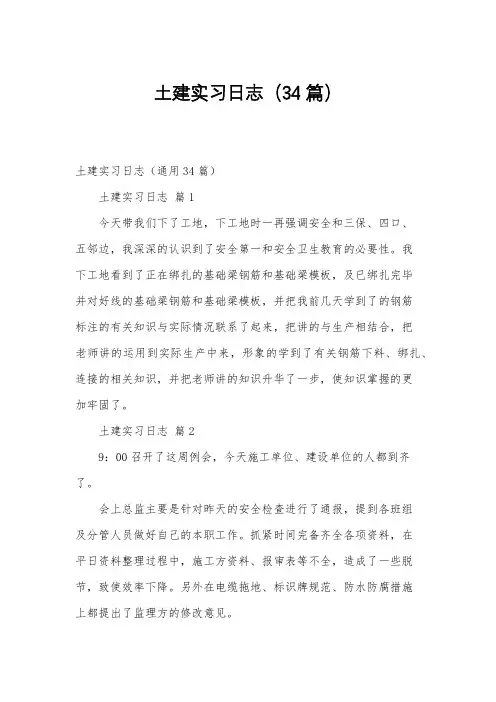 土建实习日志（34篇）

土建实习日志（通用34篇）

土建实习日志 篇1

今天带我们下了工地，下工地时一再强调安全和三保、四口、五邻边，我深深的认识到了安全第一和安全卫生教育的必要性。我下工地看到了正在绑扎的基础梁钢筋和基础梁模板，及已绑扎完毕并对好线的基础梁钢筋和基础梁模板，并把我前几天学到了的钢筋标注的有关知识与实际情况联系了起来，把讲的与生产相结合，把老师讲的运用到实际生产中来，形象的学到了有关钢筋下料、绑扎、连接的相关知识，并把老师讲的知识升华了一步，使知识掌握的更加牢固了。

土建实习日志 篇2

9：00召开了这周例会，今天施工单位、建设单位的人都到齐了。

会上总监主要是针对昨天的安全检查进行了通报，提到各班组及分管人员做好自己的本职工作。抓紧时间完备齐全各项资料，在平日资料整理过程中，施工方资料、报审表等不全，造成了一些脱节，致使效率下降。另外在电缆拖地、标识牌规范、防水防腐措施上都提出了监理方的修改意见。